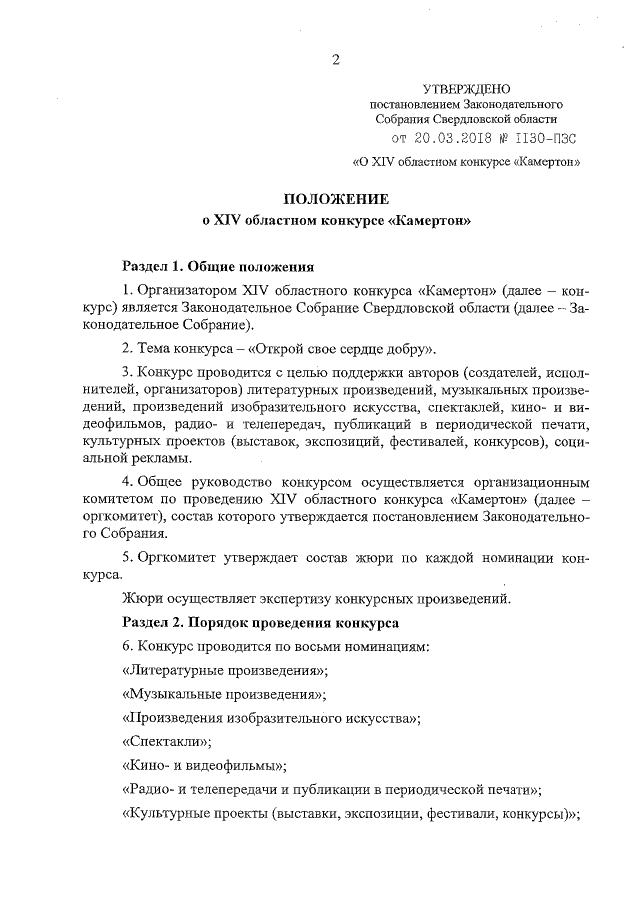 2

УТВЕРЖДЕНО
постановлением Законодательного Собрания Свердловской области
от 20.03.2018 № 1130-ПЗС
«О XIV областном конкурсе «Камертон»

ПОЛОЖЕНИЕ
о XIV областном конкурсе «Камертон»

Раздел 1. Общие положения

1. Организатором XIV областного конкурса «Камертон» (далее – конкурс) является Законодательное Собрание Свердловской области (далее – Законодательное Собрание).

2. Тема конкурса – «Открой свое сердце добру».

3. Конкурс проводится с целью поддержки авторов (создателей, исполнителей, организаторов) литературных произведений, музыкальных произведений, произведений изобразительного искусства, спектаклей, кино- и видеофильмов, радио- и телепередач, публикаций в периодической печати, культурных проектов (выставок, экспозиций, фестивалей, конкурсов), социальной рекламы.

4. Общее руководство конкурсом осуществляется организационным комитетом по проведению XIV областного конкурса «Камертон» (далее – оргкомитет), состав которого утверждается постановлением Законодательного Собрания.

5. Оргкомитет утверждает состав жюри по каждой номинации конкурса.

Жюри осуществляет экспертизу конкурсных произведений.

Раздел 2. Порядок проведения конкурса

6. Конкурс проводится по восьми номинациям:

«Литературные произведения»;

«Музыкальные произведения»;

«Произведения изобразительного искусства»;

«Спектакли»;

«Кино- и видеофильмы»;

«Радио- и телепередачи и публикации в периодической печати»;

«Культурные проекты (выставки, экспозиции, фестивали, конкурсы)»;